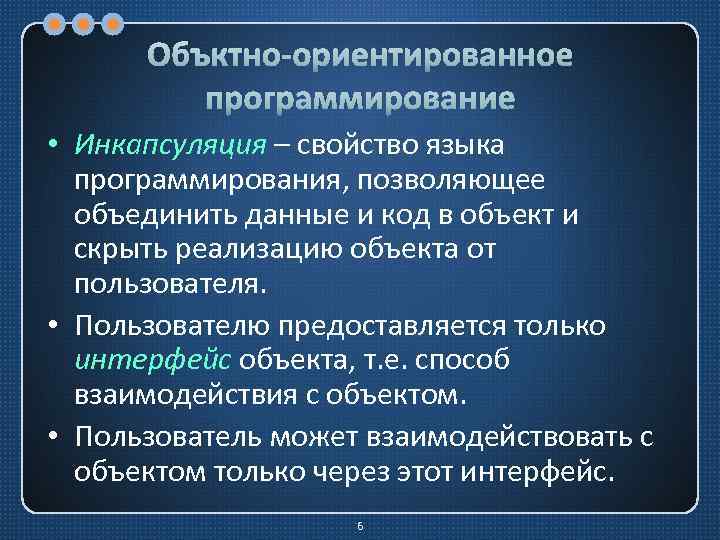 Объктно-ориентированное программирование

• Инкапсуляция – свойство языка программирования, позволяющее объединить данные и код в объект и скрыть реализацию объекта от пользователя.

• Пользователю предоставляется только интерфейс объекта, т.е. способ взаимодействия с объектом.

• Пользователь может взаимодействовать с объектом только через этот интерфейс.

6